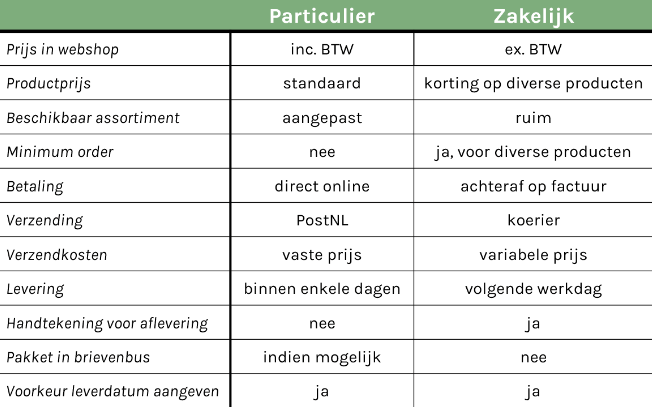 | | Particulier | Zakelijk |
|---|---|---|
| Prijs in webshop | inc. BTW | ex. BTW |
| Productprijs | standaard | korting op diverse producten |
| Beschikbaar assortiment | aangepast | ruim |
| Minimum order | nee | ja, voor diverse producten |
| Betaling | direct online | achteraf op factuur |
| Verzending | PostNL | koerier |
| Verzendkosten | vaste prijs | variabele prijs |
| Levering | binnen enkele dagen | volgende werkdag |
| Handtekening voor aflevering | nee | ja |
| Pakket in brievenbus | indien mogelijk | nee |
| Voorkeur leverdatum aangeven | ja | ja |